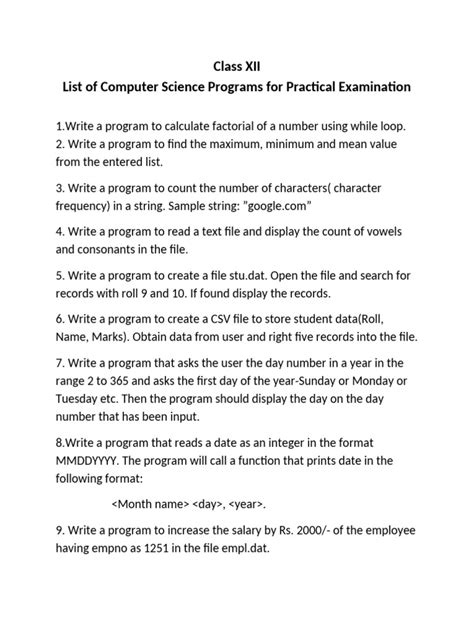 Class XII
List of Computer Science Programs for Practical Examination

1.Write a program to calculate factorial of a number using while loop.
2. Write a program to find the maximum, minimum and mean value from the entered list.

3. Write a program to count the number of characters( character frequency) in a string. Sample string: "google.com"

4. Write a program to read a text file and display the count of vowels and consonants in the file.

5. Write a program to create a file stu.dat. Open the file and search for records with roll 9 and 10. If found display the records.

6. Write a program to create a CSV file to store student data(Roll, Name, Marks). Obtain data from user and right five records into the file.

7. Write a program that asks the user the day number in a year in the range 2 to 365 and asks the first day of the year-Sunday or Monday or Tuesday etc. Then the program should display the day on the day number that has been input.

8.Write a program that reads a date as an integer in the format MMDDYYYY. The program will call a function that prints date in the following format:

<Month name> <day>, <year>.

9. Write a program to increase the salary by Rs. 2000/- of the employee having empno as 1251 in the file empl.dat.